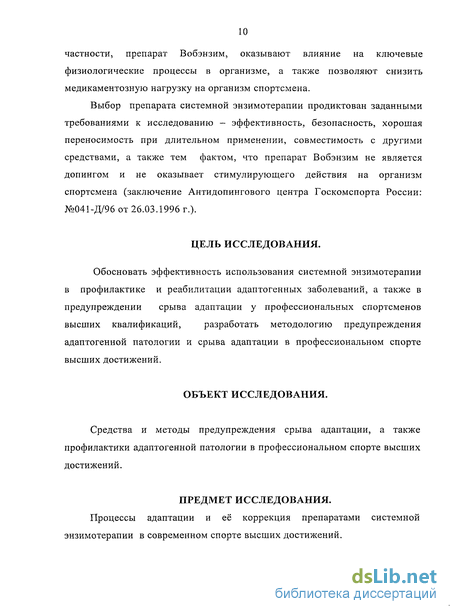 10

частности, препарат Вобэнзим, оказывают влияние на ключевые физиологические процессы в организме, а также позволяют снизить медикаментозную нагрузку на организм спортсмена.

Выбор препарата системной энзимотерапии продиктован заданными требованиями к исследованию – эффективность, безопасность, хорошая переносимость при длительном применении, совместимость с другими средствами, а также тем фактом, что препарат Вобэнзим не является допингом и не оказывает стимулирующего действия на организм спортсмена (заключение Антидопингового центра Госкомспорта России: №041-Д/96 от 26.03.1996 г.).

ЦЕЛЬ ИССЛЕДОВАНИЯ.

Обосновать эффективность использования системной энзимотерапии в профилактике и реабилитации адаптогенных заболеваний, а также в предупреждении срыва адаптации у профессиональных спортсменов высших квалификаций, разработать методологию предупреждения адаптогенной патологии и срыва адаптации в профессиональном спорте высших достижений.

ОБЪЕКТ ИССЛЕДОВАНИЯ.

Средства и методы предупреждения срыва адаптации, а также профилактики адаптогенной патологии в профессиональном спорте высших достижений.

ПРЕДМЕТ ИССЛЕДОВАНИЯ.

Процессы адаптации и её коррекция препаратами системной энзимотерапии в современном спорте высших достижений.

dsLib.net
библиотека диссертаций